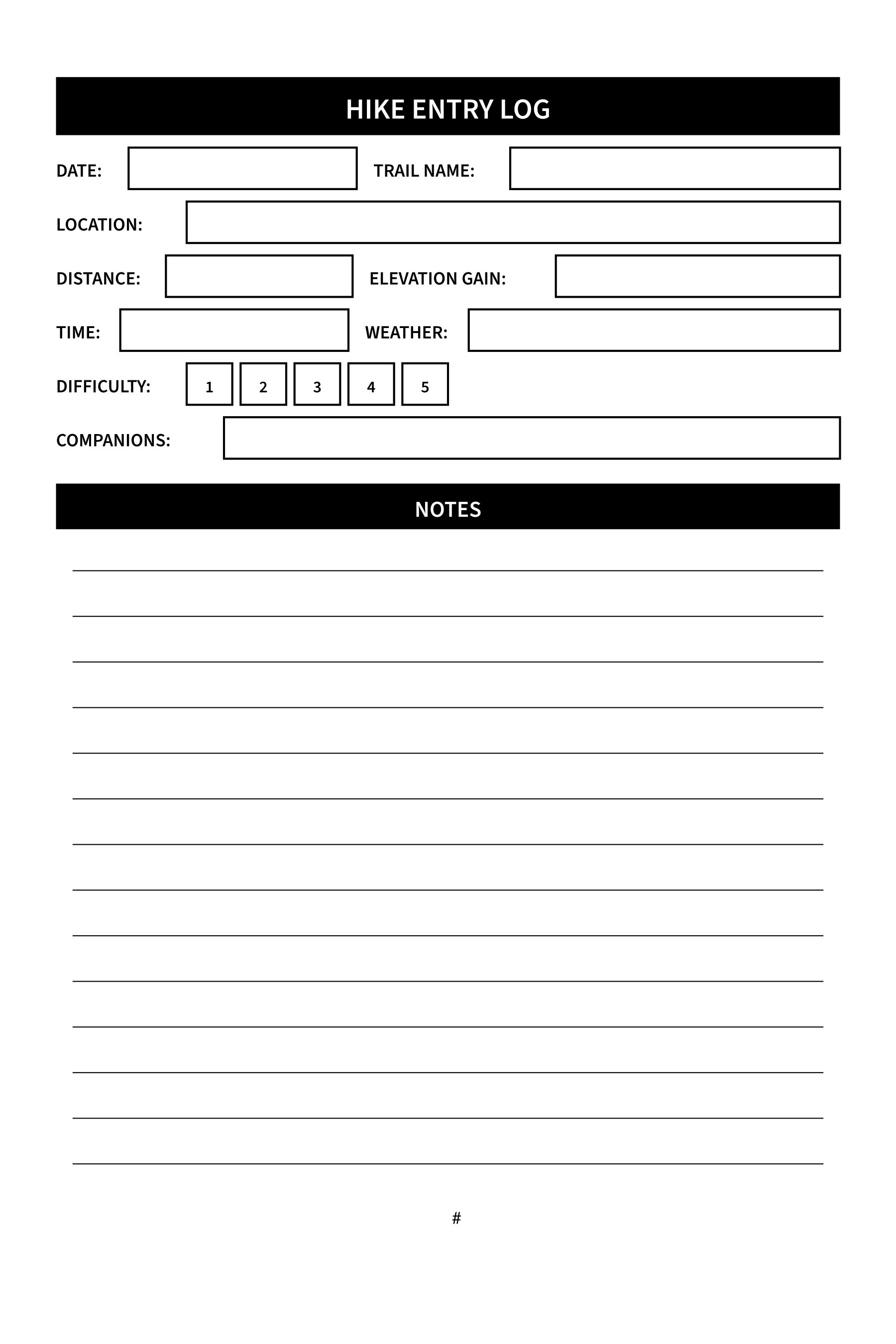 HIKE ENTRY LOG

DATE: TRAIL NAME:

LOCATION:

DISTANCE: ELEVATION GAIN:

TIME: WEATHER:

DIFFICULTY: 1 2 3 4 5

COMPANIONS:

NOTES

#